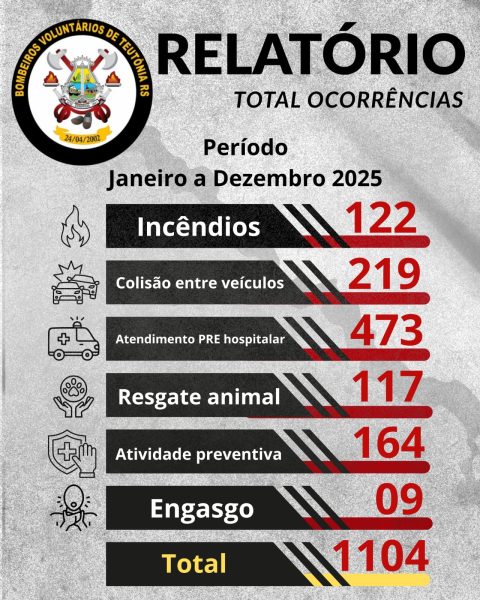 BOMBEIROS VOLUNTÁRIOS DE TEUTÔNIA RS
24/04/2002

RELATÓRIO
TOTAL OCORRÊNCIAS

Período
Janeiro a Dezembro 2025

Incêndios 122
Colisão entre veículos 219
Atendimento PRE hospitalar 473
Resgate animal 117
Atividade preventiva 164
Engasgo 09
Total 1104